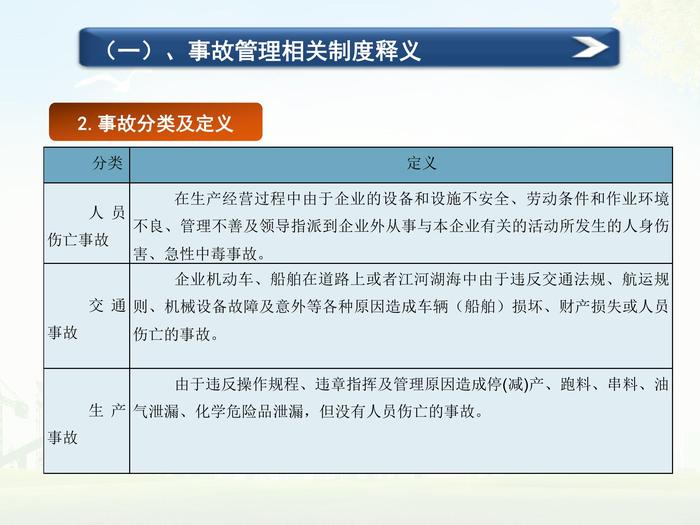 （一）、事故管理相关制度释义

2.事故分类及定义

| 分类 | 定义 |
|---|---|
| 人员伤亡事故 | 在生产经营过程中由于企业的设备和设施不安全、劳动条件和作业环境不良、管理不善及领导指派到企业外从事与本企业有关的活动所发生的人身伤害、急性中毒事故。 |
| 交通事故 | 企业机动车、船舶在道路上或者江河湖海中由于违反交通法规、航运规则、机械设备故障及意外等各种原因造成车辆（船舶）损坏、财产损失或人员伤亡的事故。 |
| 生产事故 | 由于违反操作规程、违章指挥及管理原因造成停(减)产、跑料、串料、油气泄漏、化学危险品泄漏，但没有人员伤亡的事故。 |